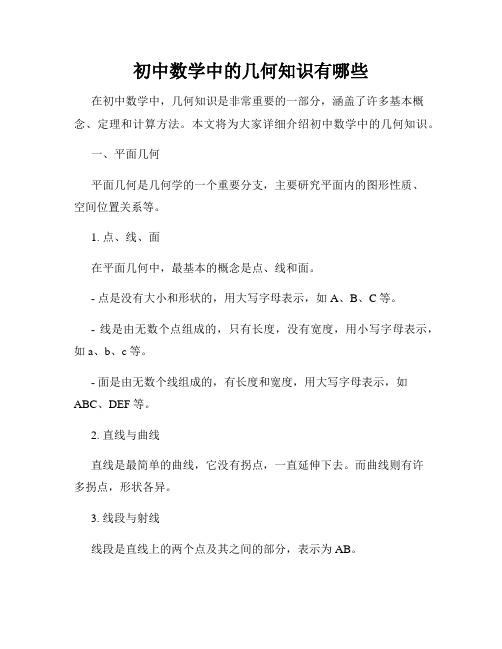 初中数学中的几何知识有哪些

在初中数学中，几何知识是非常重要的一部分，涵盖了许多基本概念、定理和计算方法。本文将为大家详细介绍初中数学中的几何知识。

一、平面几何

平面几何是几何学的一个重要分支，主要研究平面内的图形性质、空间位置关系等。

1. 点、线、面

在平面几何中，最基本的概念是点、线和面。

- 点是没有大小和形状的，用大写字母表示，如 A、B、C 等。

- 线是由无数个点组成的，只有长度，没有宽度，用小写字母表示，如 a、b、c 等。

- 面是由无数个线组成的，有长度和宽度，用大写字母表示，如 ABC、DEF 等。

2. 直线与曲线

直线是最简单的曲线，它没有拐点，一直延伸下去。而曲线则有许多拐点，形状各异。

3. 线段与射线

线段是直线上的两个点及其之间的部分，表示为 AB。